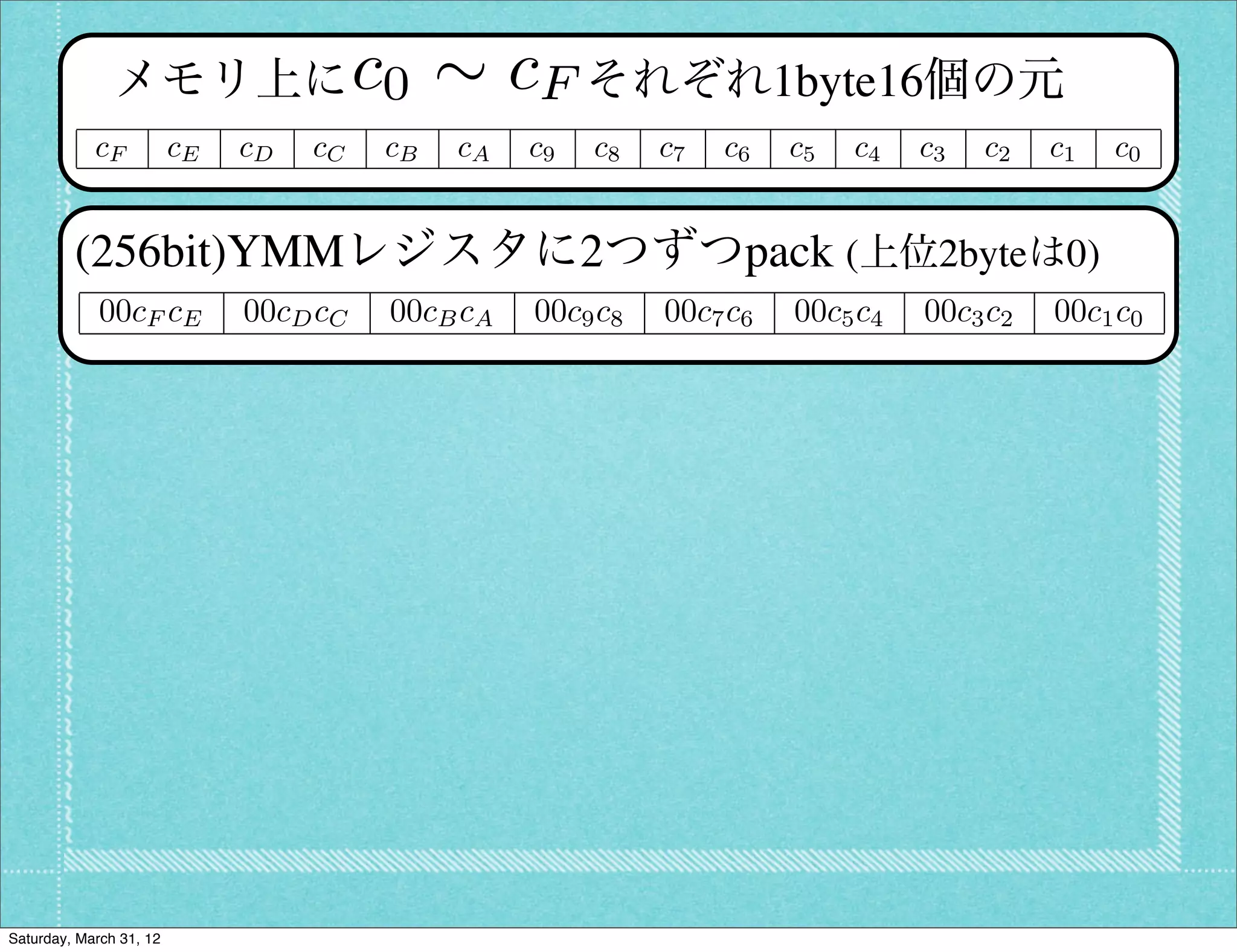 メモリ上に$c_0 \sim c_F$それぞれ1byte16個の元

| $c_F$ | $c_E$ | $c_D$ | $c_C$ | $c_B$ | $c_A$ | $c_9$ | $c_8$ | $c_7$ | $c_6$ | $c_5$ | $c_4$ | $c_3$ | $c_2$ | $c_1$ | $c_0$ |
|---|---|---|---|---|---|---|---|---|---|---|---|---|---|---|---|

(256bit)YMMレジスタに2つずつpack (上位2byteは0)

| $00c_Fc_E$ | $00c_Dc_C$ | $00c_Bc_A$ | $00c_9c_8$ | $00c_7c_6$ | $00c_5c_4$ | $00c_3c_2$ | $00c_1c_0$ |
|---|---|---|---|---|---|---|---|

Saturday, March 31, 12